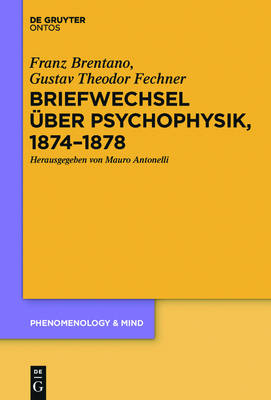 DE GRUYTER
ONTOS

Franz Brentano,
Gustav Theodor Fechner

BRIEFWECHSEL ÜBER PSYCHOPHYSIK, 1874–1878

Herausgegeben von Mauro Antonelli

PHENOMENOLOGY & MIND

DE
G